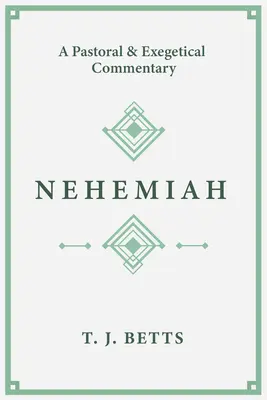 A Pastoral & Exegetical Commentary

NEHEMIAH

T. J. BETTS